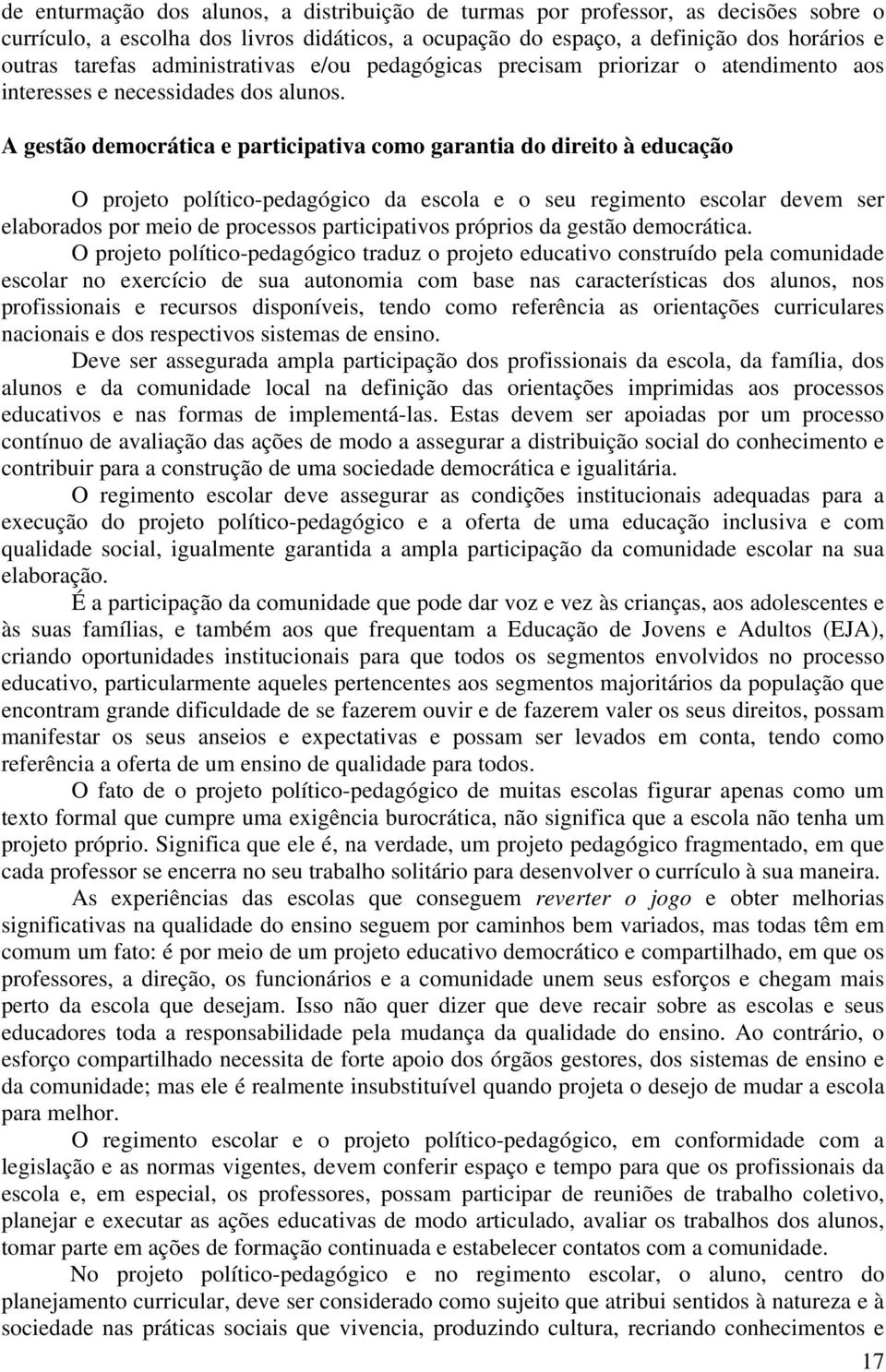 de enturmação dos alunos, a distribuição de turmas por professor, as decisões sobre o currículo, a escolha dos livros didáticos, a ocupação do espaço, a definição dos horários e outras tarefas administrativas e/ou pedagógicas precisam priorizar o atendimento aos interesses e necessidades dos alunos.

A gestão democrática e participativa como garantia do direito à educação

O projeto político-pedagógico da escola e o seu regimento escolar devem ser elaborados por meio de processos participativos próprios da gestão democrática.

O projeto político-pedagógico traduz o projeto educativo construído pela comunidade escolar no exercício de sua autonomia com base nas características dos alunos, nos profissionais e recursos disponíveis, tendo como referência as orientações curriculares nacionais e dos respectivos sistemas de ensino.

Deve ser assegurada ampla participação dos profissionais da escola, da família, dos alunos e da comunidade local na definição das orientações imprimidas aos processos educativos e nas formas de implementá-las. Estas devem ser apoiadas por um processo contínuo de avaliação das ações de modo a assegurar a distribuição social do conhecimento e contribuir para a construção de uma sociedade democrática e igualitária.

O regimento escolar deve assegurar as condições institucionais adequadas para a execução do projeto político-pedagógico e a oferta de uma educação inclusiva e com qualidade social, igualmente garantida a ampla participação da comunidade escolar na sua elaboração.

É a participação da comunidade que pode dar voz e vez às crianças, aos adolescentes e às suas famílias, e também aos que frequentam a Educação de Jovens e Adultos (EJA), criando oportunidades institucionais para que todos os segmentos envolvidos no processo educativo, particularmente aqueles pertencentes aos segmentos majoritários da população que encontram grande dificuldade de se fazerem ouvir e de fazerem valer os seus direitos, possam manifestar os seus anseios e expectativas e possam ser levados em conta, tendo como referência a oferta de um ensino de qualidade para todos.

O fato de o projeto político-pedagógico de muitas escolas figurar apenas como um texto formal que cumpre uma exigência burocrática, não significa que a escola não tenha um projeto próprio. Significa que ele é, na verdade, um projeto pedagógico fragmentado, em que cada professor se encerra no seu trabalho solitário para desenvolver o currículo à sua maneira.

As experiências das escolas que conseguem reverter o jogo e obter melhorias significativas na qualidade do ensino seguem por caminhos bem variados, mas todas têm em comum um fato: é por meio de um projeto educativo democrático e compartilhado, em que os professores, a direção, os funcionários e a comunidade unem seus esforços e chegam mais perto da escola que desejam. Isso não quer dizer que deve recair sobre as escolas e seus educadores toda a responsabilidade pela mudança da qualidade do ensino. Ao contrário, o esforço compartilhado necessita de forte apoio dos órgãos gestores, dos sistemas de ensino e da comunidade; mas ele é realmente insubstituível quando projeta o desejo de mudar a escola para melhor.

O regimento escolar e o projeto político-pedagógico, em conformidade com a legislação e as normas vigentes, devem conferir espaço e tempo para que os profissionais da escola e, em especial, os professores, possam participar de reuniões de trabalho coletivo, planejar e executar as ações educativas de modo articulado, avaliar os trabalhos dos alunos, tomar parte em ações de formação continuada e estabelecer contatos com a comunidade.

No projeto político-pedagógico e no regimento escolar, o aluno, centro do planejamento curricular, deve ser considerado como sujeito que atribui sentidos à natureza e à sociedade nas práticas sociais que vivencia, produzindo cultura, recriando conhecimentos e

17